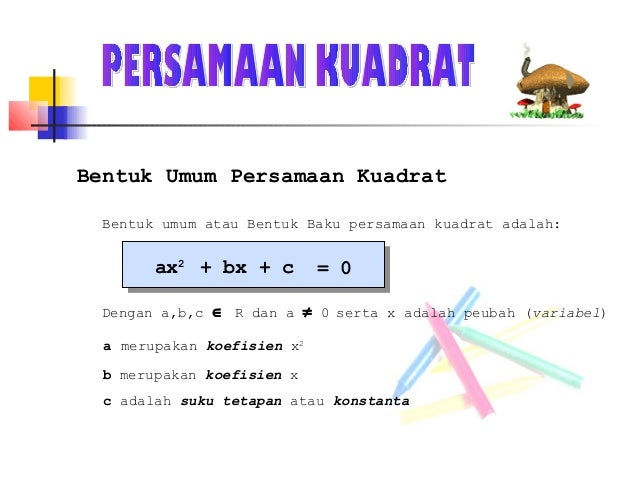 PERSAMAAN KUADRAT

Bentuk Umum Persamaan Kuadrat

Bentuk umum atau Bentuk Baku persamaan kuadrat adalah:

$ax^2 + bx + c = 0$

Dengan a,b,c $\in$ R dan a $\neq$ 0 serta x adalah peubah (variabel)

a merupakan koefisien $x^2$

b merupakan koefisien x

c adalah suku tetapan atau konstanta